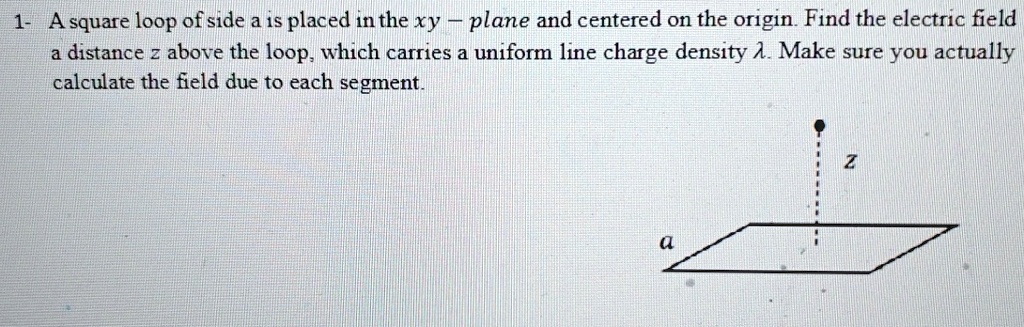 1- A square loop of side a is placed in the $xy - plane$ and centered on the origin. Find the electric field a distance z above the loop, which carries a uniform line charge density $\lambda$. Make sure you actually calculate the field due to each segment.

$z$

$a$